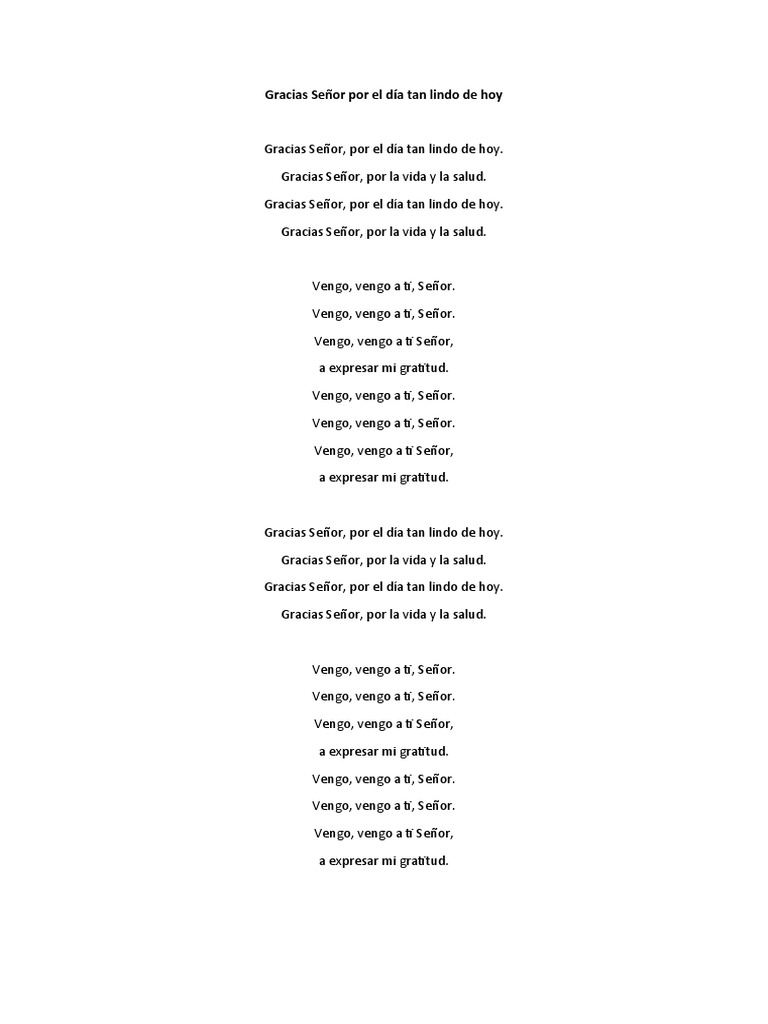 Gracias Señor por el día tan lindo de hoy

Gracias Señor, por el día tan lindo de hoy.
Gracias Señor, por la vida y la salud.
Gracias Señor, por el día tan lindo de hoy.
Gracias Señor, por la vida y la salud.

Vengo, vengo a ti, Señor.
Vengo, vengo a ti, Señor.
Vengo, vengo a ti Señor,
a expresar mi gratitud.
Vengo, vengo a ti, Señor.
Vengo, vengo a ti, Señor.
Vengo, vengo a ti Señor,
a expresar mi gratitud.

Gracias Señor, por el día tan lindo de hoy.
Gracias Señor, por la vida y la salud.
Gracias Señor, por el día tan lindo de hoy.
Gracias Señor, por la vida y la salud.

Vengo, vengo a ti, Señor.
Vengo, vengo a ti, Señor.
Vengo, vengo a ti Señor,
a expresar mi gratitud.
Vengo, vengo a ti, Señor.
Vengo, vengo a ti, Señor.
Vengo, vengo a ti Señor,
a expresar mi gratitud.